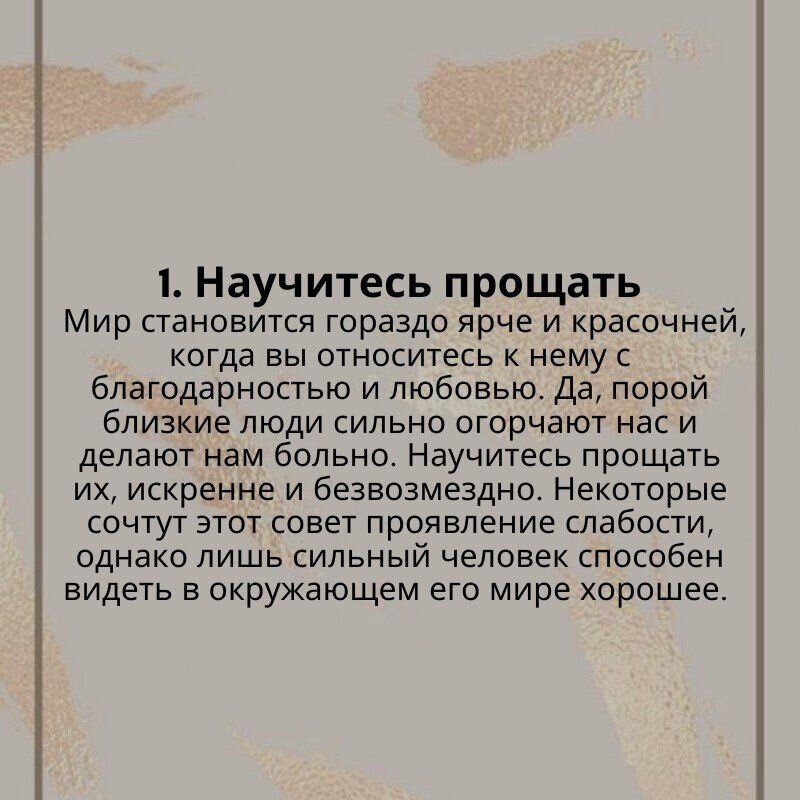 1. Научитесь прощать

Мир становится гораздо ярче и красочней, когда вы относитесь к нему с благодарностью и любовью. Да, порой близкие люди сильно огорчают нас и делают нам больно. Научитесь прощать их, искренне и безвозмездно. Некоторые сочтут этот совет проявление слабости, однако лишь сильный человек способен видеть в окружающем его мире хорошее.